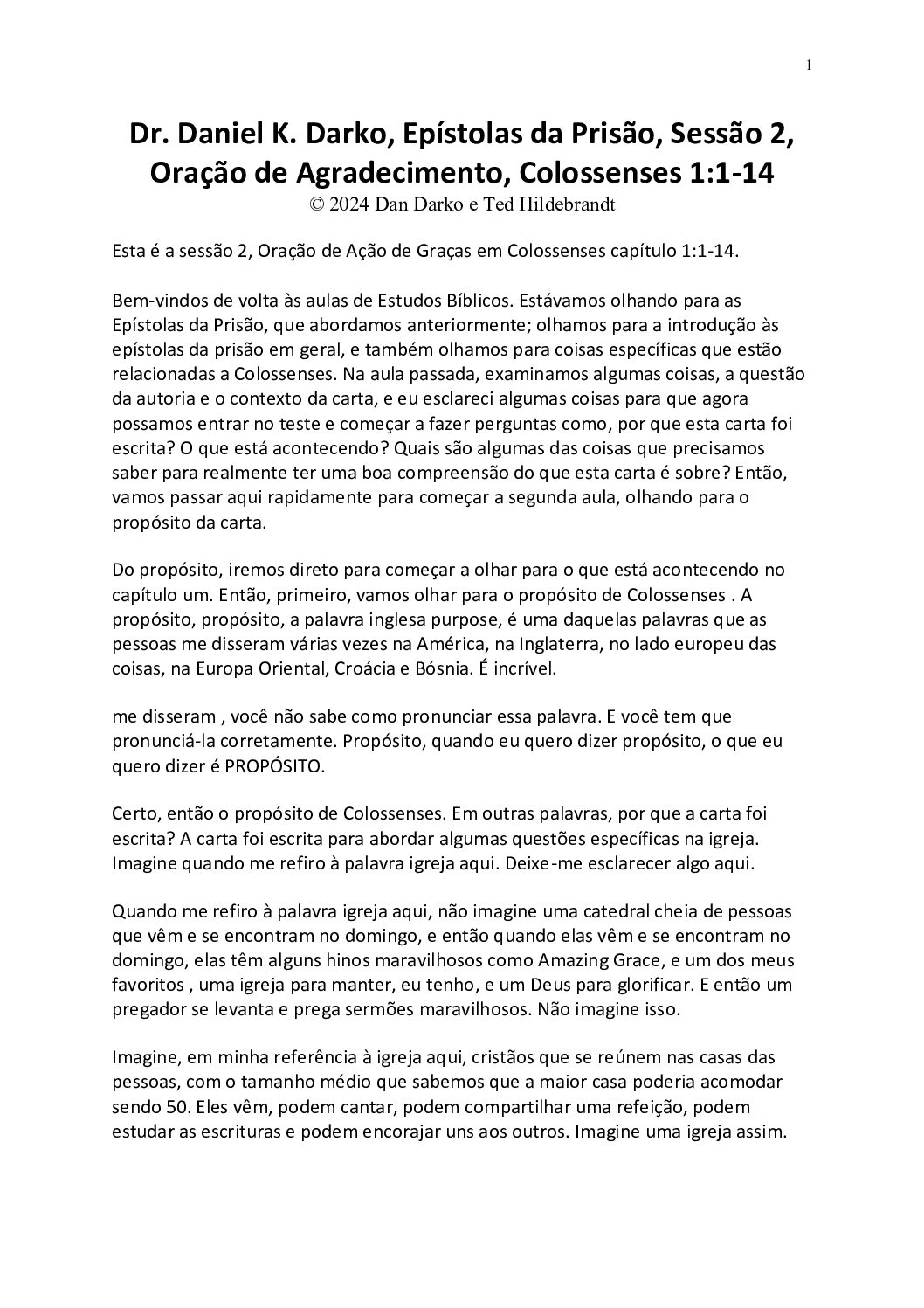 1

Dr. Daniel K. Darko, Epístolas da Prisão, Sessão 2, Oração de Agradecimento, Colossenses 1:1-14
© 2024 Dan Darko e Ted Hildebrandt

Esta é a sessão 2, Oração de Ação de Graças em Colossenses capítulo 1:1-14.

Bem-vindos de volta às aulas de Estudos Bíblicos. Estávamos olhando para as Epístolas da Prisão, que abordamos anteriormente; olhamos para a introdução às epístolas da prisão em geral, e também olhamos para coisas específicas que estão relacionadas a Colossenses. Na aula passada, examinamos algumas coisas, a questão da autoria e o contexto da carta, e eu esclareci algumas coisas para que agora possamos entrar no teste e começar a fazer perguntas como, por que esta carta foi escrita? O que está acontecendo? Quais são algumas das coisas que precisamos saber para realmente ter uma boa compreensão do que esta carta é sobre? Então, vamos passar aqui rapidamente para começar a segunda aula, olhando para o propósito da carta.

Do propósito, iremos direto para começar a olhar para o que está acontecendo no capítulo um. Então, primeiro, vamos olhar para o propósito de Colossenses . A propósito, propósito, a palavra inglesa purpose, é uma daquelas palavras que as pessoas me disseram várias vezes na América, na Inglaterra, no lado europeu das coisas, na Europa Oriental, Croácia e Bósnia. É incrível.

me disseram , você não sabe como pronunciar essa palavra. E você tem que pronunciá-la corretamente. Propósito, quando eu quero dizer propósito, o que eu quero dizer é PROPÓSITO.

Certo, então o propósito de Colossenses. Em outras palavras, por que a carta foi escrita? A carta foi escrita para abordar algumas questões específicas na igreja. Imagine quando me refiro à palavra igreja aqui. Deixe-me esclarecer algo aqui.

Quando me refiro à palavra igreja aqui, não imagine uma catedral cheia de pessoas que vêm e se encontram no domingo, e então quando elas vêm e se encontram no domingo, elas têm alguns hinos maravilhosos como Amazing Grace, e um dos meus favoritos , uma igreja para manter, eu tenho, e um Deus para glorificar. E então um pregador se levanta e prega sermões maravilhosos. Não imagine isso.

Imagine, em minha referência à igreja aqui, cristãos que se reúnem nas casas das pessoas, com o tamanho médio que sabemos que a maior casa poderia acomodar sendo 50. Eles vêm, podem cantar, podem compartilhar uma refeição, podem estudar as escrituras e podem encorajar uns aos outros. Imagine uma igreja assim.